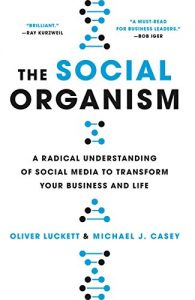 "BRILLIANT."
—RAY KURZWEIL

"A MUST-READ FOR BUSINESS LEADERS."
—BOB IGER

THE SOCIAL ORGANISM

A RADICAL UNDERSTANDING OF SOCIAL MEDIA TO TRANSFORM YOUR BUSINESS AND LIFE

OLIVER LUCKETT & MICHAEL J. CASEY